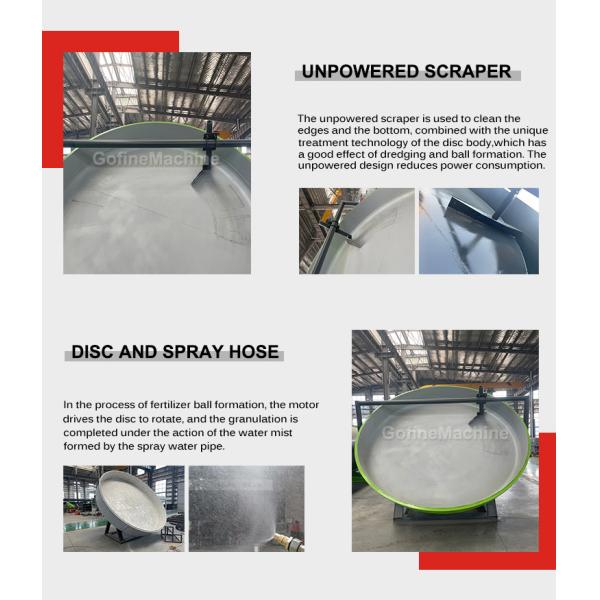 GofineMachine

UNPOWERED SCRAPER

The unpowered scraper is used to clean the edges and the bottom, combined with the unique treatment technology of the disc body,which has a good effect of dredging and ball formation. The unpowered design reduces power consumption.

DISC AND SPRAY HOSE

In the process of fertilizer ball formation, the motor drives the disc to rotate, and the granulation is completed under the action of the water mist formed by the spray water pipe.

GofineMachine